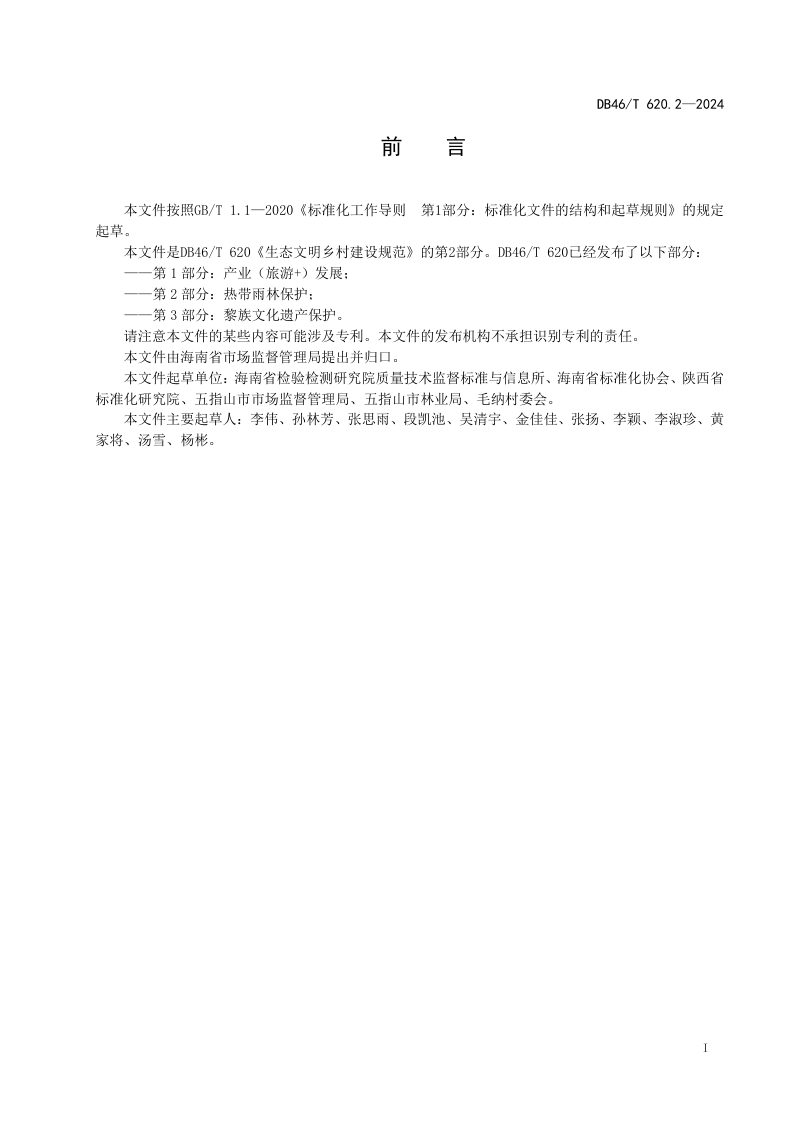 DB46/T 620.2—2024

前 言

本文件按照GB/T 1.1—2020《标准化工作导则 第1部分：标准化文件的结构和起草规则》的规定起草。

本文件是DB46/T 620《生态文明乡村建设规范》的第2部分。DB46/T 620已经发布了以下部分：

——第1部分：产业（旅游+）发展；

——第2部分：热带雨林保护；

——第3部分：黎族文化遗产保护。

请注意本文件的某些内容可能涉及专利。本文件的发布机构不承担识别专利的责任。

本文件由海南省市场监督管理局提出并归口。

本文件起草单位：海南省检验检测研究院质量技术监督标准与信息所、海南省标准化协会、陕西省标准化研究院、五指山市市场监督管理局、五指山市林业局、毛纳村委会。

本文件主要起草人：李伟、孙林芳、张思雨、段凯池、吴清宇、金佳佳、张扬、李颖、李淑珍、黄家将、汤雪、杨彬。

I